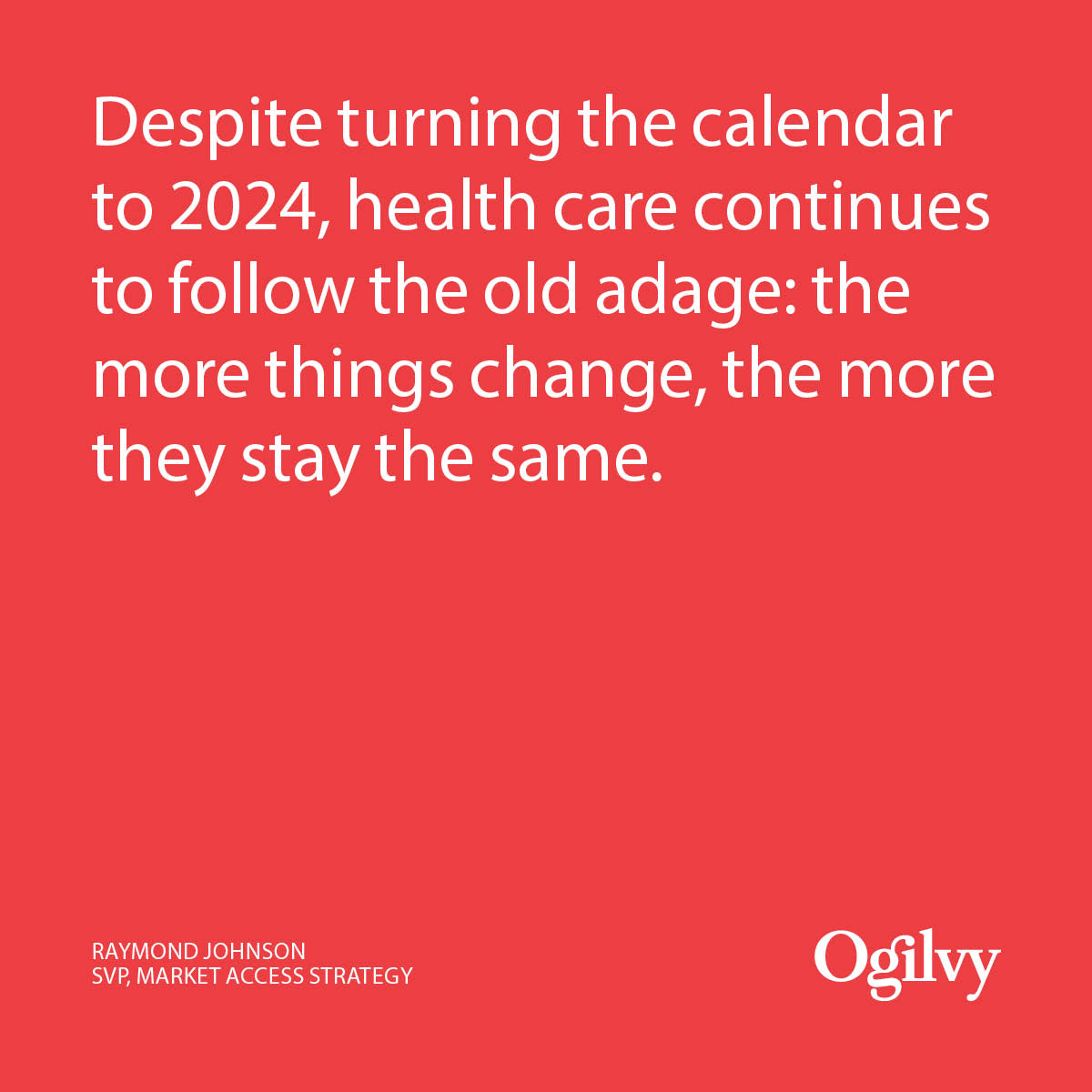 Despite turning the calendar to 2024, health care continues to follow the old adage: the more things change, the more they stay the same.

RAYMOND JOHNSON
SVP, MARKET ACCESS STRATEGY

Ogilvy